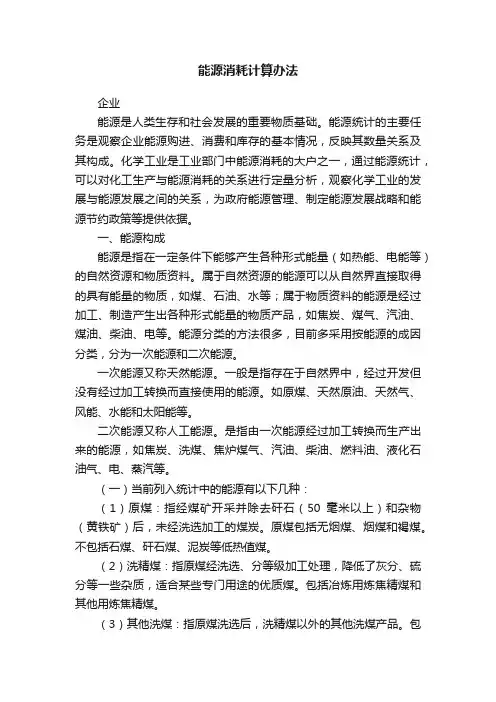 能源消耗计算办法

企业

能源是人类生存和社会发展的重要物质基础。能源统计的主要任务是观察企业能源购进、消费和库存的基本情况，反映其数量关系及其构成。化学工业是工业部门中能源消耗的大户之一，通过能源统计，可以对化工生产与能源消耗的关系进行定量分析，观察化学工业的发展与能源发展之间的关系，为政府能源管理、制定能源发展战略和能源节约政策等提供依据。

一、能源构成

能源是指在一定条件下能够产生各种形式能量（如热能、电能等）的自然资源和物质资料。属于自然资源的能源可以从自然界直接取得的具有能量的物质，如煤、石油、水等；属于物质资料的能源是经过加工、制造产生出各种形式能量的物质产品，如焦炭、煤气、汽油、煤油、柴油、电等。能源分类的方法很多，目前多采用按能源的成因分类，分为一次能源和二次能源。

一次能源又称天然能源。一般是指存在于自然界中，经过开发但没有经过加工转换而直接使用的能源。如原煤、天然原油、天然气、风能、水能和太阳能等。

二次能源又称人工能源。是指由一次能源经过加工转换而生产出来的能源，如焦炭、洗煤、焦炉煤气、汽油、柴油、燃料油、液化石油气、电、蒸汽等。

（一）当前列入统计中的能源有以下几种：

（1）原煤：指经煤矿开采并除去矸石（50 毫米以上）和杂物（黄铁矿）后，未经洗选加工的煤炭。原煤包括无烟煤、烟煤和褐煤。不包括石煤、矸石煤、泥炭等低热值煤。

（2）洗精煤：指原煤经洗选、分等级加工处理，降低了灰分、硫分等一些杂质，适合某些专门用途的优质煤。包括冶炼用炼焦精煤和其他用炼焦精煤。

（3）其他洗煤：指原煤洗选后，洗精煤以外的其他洗煤产品。包